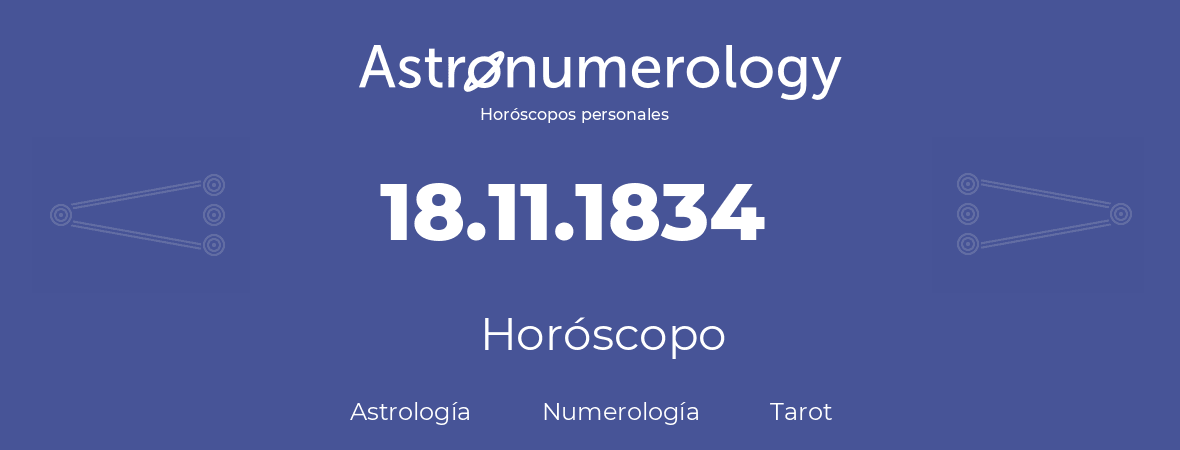 Astronumerology
Horóscopos personales

18.11.1834

Horóscopo

Astrología Numerología Tarot